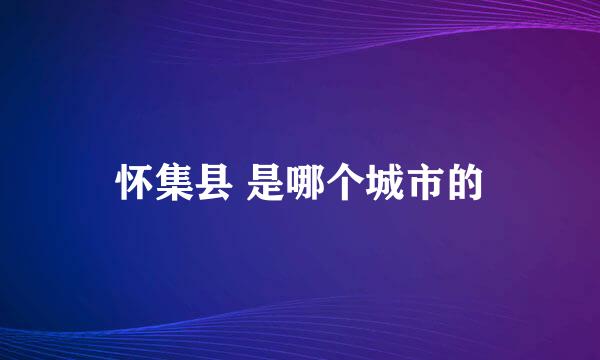 怀集县 是哪个城市的